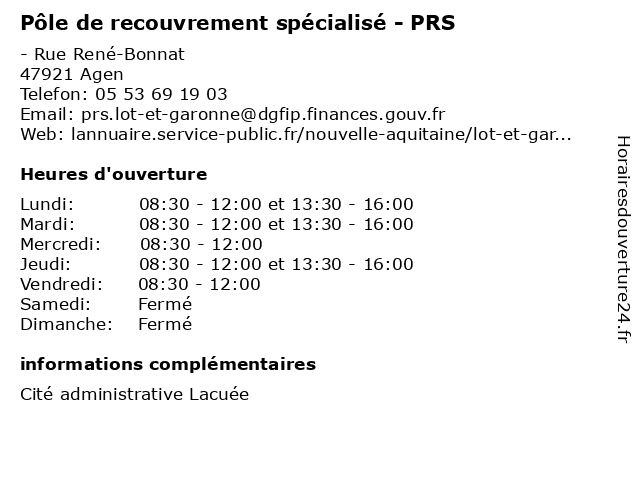 Pôle de recouvrement spécialisé - PRS

- Rue René-Bonnat
47921 Agen
Telefon: 05 53 69 19 03
Email: prs.lot-et-garonne@dgfip.finances.gouv.fr
Web: lannuaire.service-public.fr/nouvelle-aquitaine/lot-et-gar...

Heures d'ouverture

| | |
|---|---|
| Lundi: | 08:30 - 12:00 et 13:30 - 16:00 |
| Mardi: | 08:30 - 12:00 et 13:30 - 16:00 |
| Mercredi: | 08:30 - 12:00 |
| Jeudi: | 08:30 - 12:00 et 13:30 - 16:00 |
| Vendredi: | 08:30 - 12:00 |
| Samedi: | Fermé |
| Dimanche: | Fermé |

informations complémentaires

Cité administrative Lacuée

Horairesdouverture24.fr